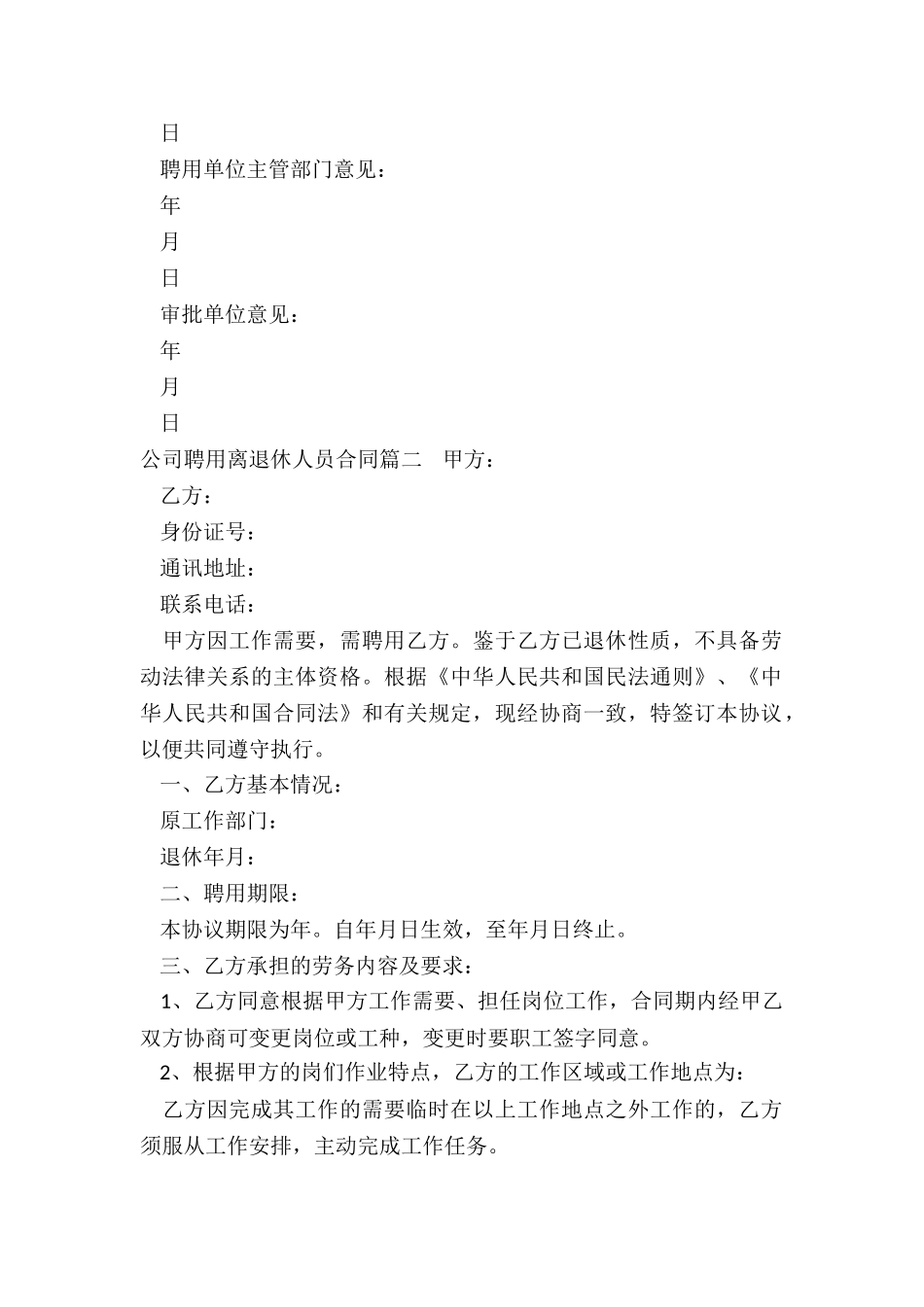 日

聘用单位主管部门意见：

年

月

日

审批单位意见：

年

月

日

公司聘用离退休人员合同篇二　甲方：

乙方：

身份证号：

通讯地址：

联系电话：

甲方因工作需要，需聘用乙方。鉴于乙方已退休性质，不具备劳动法律关系的主体资格。根据《中华人民共和国民法通则》、《中华人民共和国合同法》和有关规定，现经协商一致，特签订本协议，以便共同遵守执行。

一、乙方基本情况：

原工作部门：

退休年月：

二、聘用期限：

本协议期限为年。自年月日生效，至年月日终止。

三、乙方承担的劳务内容及要求：

1、乙方同意根据甲方工作需要、担任岗位工作，合同期内经甲乙双方协商可变更岗位或工种，变更时要职工签字同意。

2、根据甲方的岗们作业特点，乙方的工作区域或工作地点为：

乙方因完成其工作的需要临时在以上工作地点之外工作的，乙方须服从工作安排，主动完成工作任务。